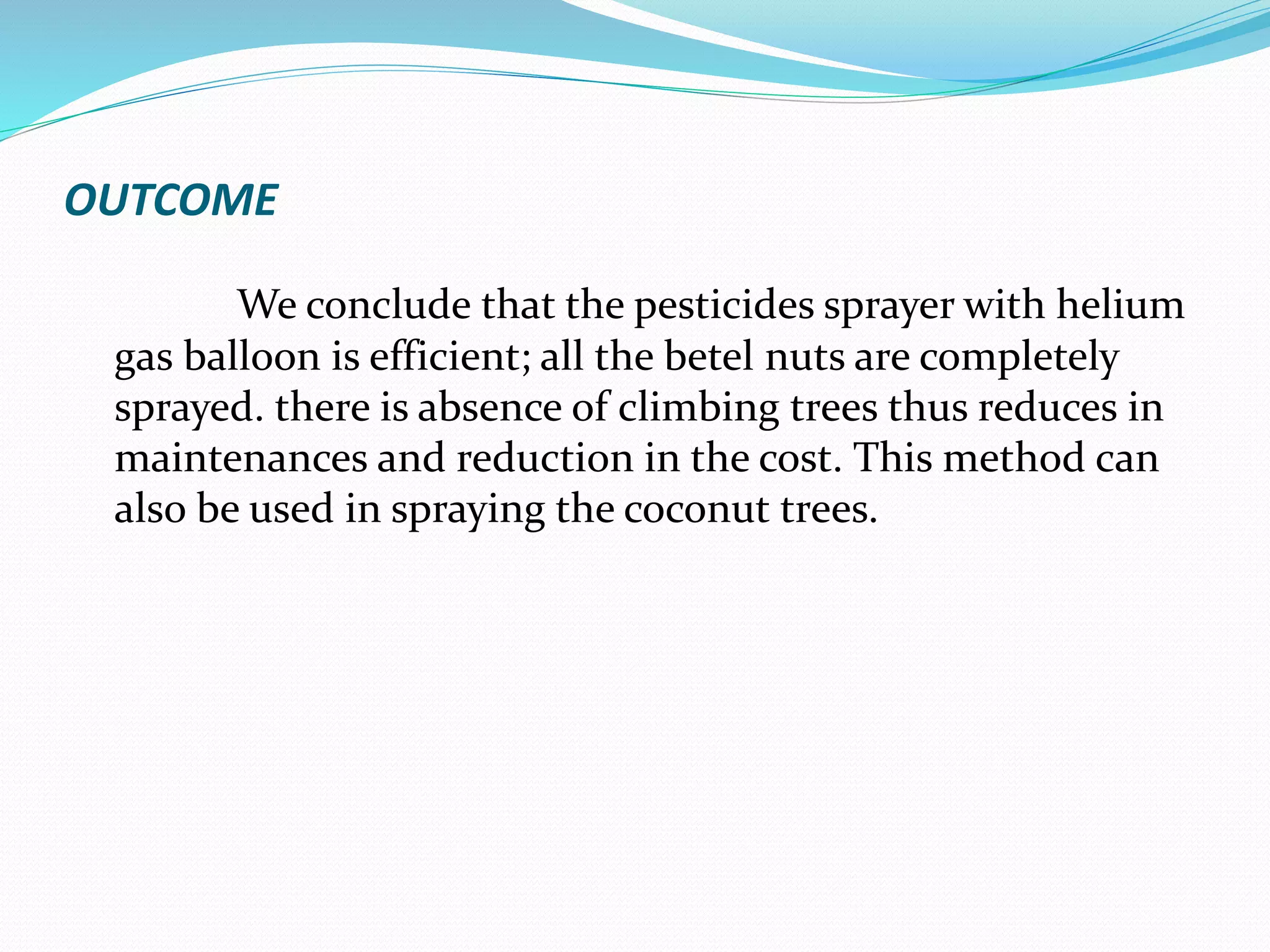 OUTCOME

We conclude that the pesticides sprayer with helium gas balloon is efficient; all the betel nuts are completely sprayed. there is absence of climbing trees thus reduces in maintenances and reduction in the cost. This method can also be used in spraying the coconut trees.